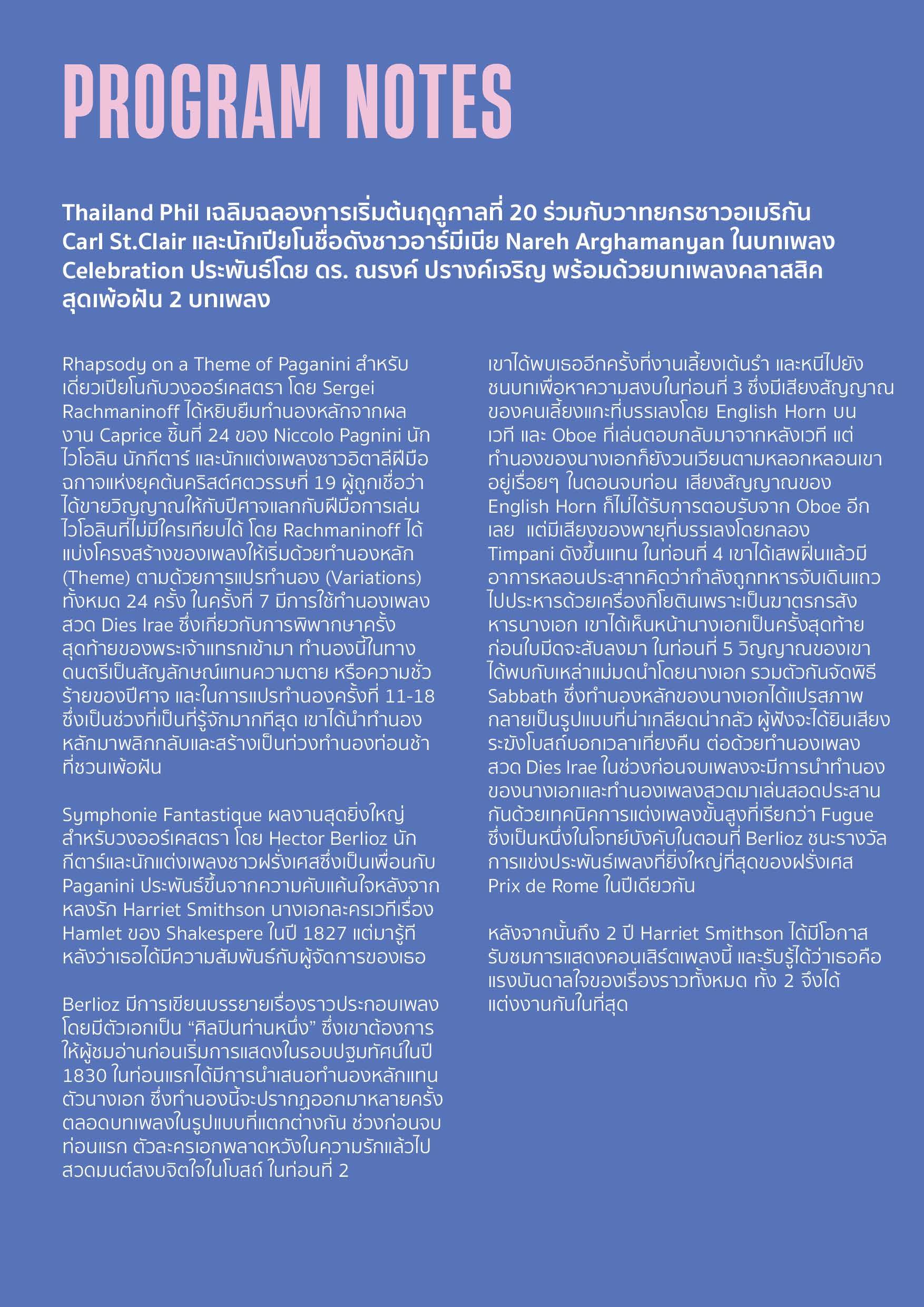 PROGRAM NOTES

Thailand Phil เฉลิมฉลองการเริ่มต้นฤดูกาลที่ 20 ร่วมกับวาทยกรชาวอเมริกัน Carl St.Clair และนักเปียโนชื่อดังชาวอาร์มีเนีย Nareh Arghamanyan ในบทเพลง Celebration ประพันธ์โดย ดร. ณรงค์ ปรางค์เจริญ พร้อมด้วยบทเพลงคลาสสิคสุดเพ้อฝัน 2 บทเพลง

Rhapsody on a Theme of Paganini สำหรับเดี่ยวเปียโนกับวงออร์เคสตรา โดย Sergei Rachmaninoff ได้หยิบยืมทำนองหลักจากผลงาน Caprice ชิ้นที่ 24 ของ Niccolo Pagnini นักไวโอลิน นักกีตาร์ และนักแต่งเพลงชาวอิตาลีฝีมือฉกาจแห่งยุคต้นคริสต์ศตวรรษที่ 19 ผู้ถูกเชื่อว่าได้ขายวิญญาณให้กับปีศาจแลกกับฝีมือการเล่นไวโอลินที่ไม่มีใครเทียบได้ โดย Rachmaninoff ได้แบ่งโครงสร้างของเพลงให้เริ่มด้วยทำนองหลัก (Theme) ตามด้วยการแปรทำนอง (Variations) ทั้งหมด 24 ครั้ง ในครั้งที่ 7 มีการใช้ทำนองเพลงสวด Dies Irae ซึ่งเกี่ยวกับการพิพากษาครั้งสุดท้ายของพระเจ้าแทรกเข้ามา ทำนองนี้ในทางดนตรีเป็นสัญลักษณ์แทนความตาย หรือความชั่วร้ายของปีศาจ และในการแปรทำนองครั้งที่ 11-18 ซึ่งเป็นช่วงที่เป็นที่รู้จักมากทีสุด เขาได้นำทำนองหลักมาพลิกกลับและสร้างเป็นท่วงทำนองท่อนช้าที่ชวนเพ้อฝัน

Symphonie Fantastique ผลงานสุดยิ่งใหญ่สำหรับวงออร์เคสตรา โดย Hector Berlioz นักกีตาร์และนักแต่งเพลงชาวฝรั่งเศสซึ่งเป็นเพื่อนกับ Paganini ประพันธ์ขึ้นจากความคับแค้นใจหลังจากหลงรัก Harriet Smithson นางเอกละครเวทีเรื่อง Hamlet ของ Shakespere ในปี 1827 แต่มารู้ทีหลังว่าเธอได้มีความสัมพันธ์กับผู้จัดการของเธอ

Berlioz มีการเขียนบรรยายเรื่องราวประกอบเพลงโดยมีตัวเอกเป็น “ศิลปินท่านหนึ่ง” ซึ่งเขาต้องการให้ผู้ชมอ่านก่อนเริ่มการแสดงในรอบปฐมทัศน์ในปี 1830 ในท่อนแรกได้มีการนำเสนอทำนองหลักแทนตัวนางเอก ซึ่งทำนองนี้จะปรากฏออกมาหลายครั้งตลอดบทเพลงในรูปแบบที่แตกต่างกัน ช่วงก่อนจบท่อนแรก ตัวละครเอกพลาดหวังในความรักแล้วไปสวดมนต์สงบจิตใจในโบสถ์ ในท่อนที่ 2 เขาได้พบเธออีกครั้งที่งานเลี้ยงเต้นรำ และหนีไปยังชนบทเพื่อหาความสงบในท่อนที่ 3 ซึ่งมีเสียงสัญญาณของคนเลี้ยงแกะที่บรรเลงโดย English Horn บนเวที และ Oboe ที่เล่นตอบกลับมาจากหลังเวที แต่ทำนองของนางเอกก็ยังวนเวียนตามหลอกหลอนเขาอยู่เรื่อยๆ ในตอนจบท่อน เสียงสัญญาณของ English Horn ก็ไม่ได้รับการตอบรับจาก Oboe อีกเลย แต่มีเสียงของพายุที่บรรเลงโดยกลอง Timpani ดังขึ้นแทน ในท่อนที่ 4 เขาได้เสพฝิ่นแล้วมีอาการหลอนประสาทคิดว่ากำลังถูกทหารจับเดินแถวไปประหารด้วยเครื่องกิโยตินเพราะเป็นฆาตรกรสังหารนางเอก เขาได้เห็นหน้านางเอกเป็นครั้งสุดท้ายก่อนใบมีดจะสับลงมา ในท่อนที่ 5 วิญญาณของเขาได้พบกับเหล่าแม่มดนำโดยนางเอก รวมตัวกันจัดพิธี Sabbath ซึ่งทำนองหลักของนางเอกได้แปรสภาพกลายเป็นรูปแบบที่น่าเกลียดน่ากลัว ผู้ฟังจะได้ยินเสียงระฆังโบสถ์บอกเวลาเที่ยงคืน ต่อด้วยทำนองเพลงสวด Dies Irae ในช่วงก่อนจบเพลงจะมีการนำทำนองของนางเอกและทำนองเพลงสวดมาเล่นสอดประสานกันด้วยเทคนิคการแต่งเพลงขั้นสูงที่เรียกว่า Fugue ซึ่งเป็นหนึ่งในโจทย์บังคับในตอนที่ Berlioz ชนะรางวัลการแข่งประพันธ์เพลงที่ยิ่งใหญ่ที่สุดของฝรั่งเศส Prix de Rome ในปีเดียวกัน

หลังจากนั้นถึง 2 ปี Harriet Smithson ได้มีโอกาสรับชมการแสดงคอนเสิร์ตเพลงนี้ และรับรู้ได้ว่าเธอคือแรงบันดาลใจของเรื่องราวทั้งหมด ทั้ง 2 จึงได้แต่งงานกันในที่สุด